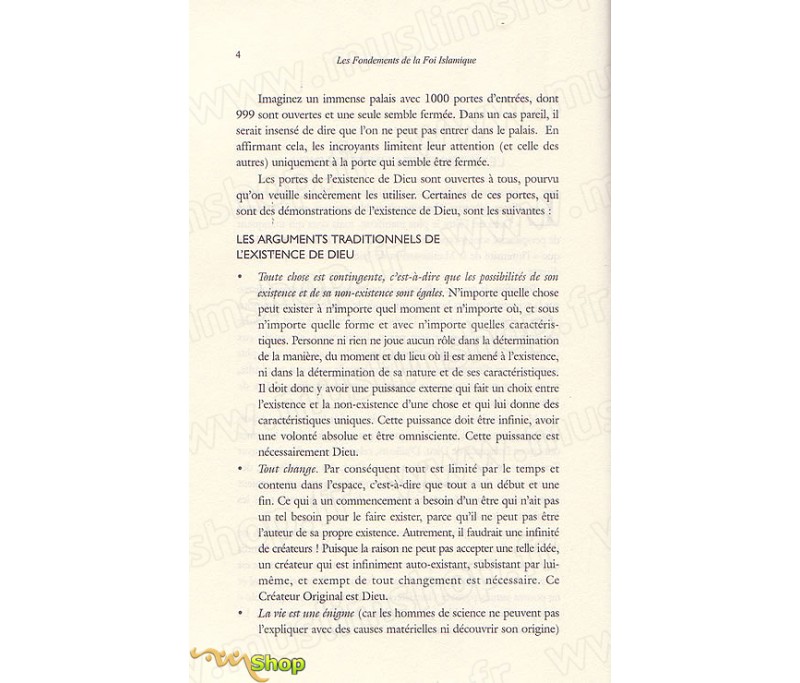 4 Les Fondements de la Foi Islamique

Imaginez un immense palais avec 1000 portes d'entrées, dont 999 sont ouvertes et une seule semble fermée. Dans un cas pareil, il serait insensé de dire que l'on ne peut pas entrer dans le palais. En affirmant cela, les incroyants limitent leur attention (et celle des autres) uniquement à la porte qui semble être fermée.

Les portes de l'existence de Dieu sont ouvertes à tous, pourvu qu'on veuille sincèrement les utiliser. Certaines de ces portes, qui sont des démonstrations de l'existence de Dieu, sont les suivantes :

LES ARGUMENTS TRADITIONNELS DE L'EXISTENCE DE DIEU

• Toute chose est contingente, c'est-à-dire que les possibilités de son existence et de sa non-existence sont égales. N'importe quelle chose peut exister à n'importe quel moment et n'importe où, et sous n'importe quelle forme et avec n'importe quelles caractéristiques. Personne ni rien ne joue aucun rôle dans la détermination de la manière, du moment et du lieu où il est amené à l'existence, ni dans la détermination de sa nature et de ses caractéristiques. Il doit donc y avoir une puissance externe qui fait un choix entre l'existence et la non-existence d'une chose et qui lui donne des caractéristiques uniques. Cette puissance doit être infinie, avoir une volonté absolue et être omnisciente. Cette puissance est nécessairement Dieu.

• Tout change. Par conséquent tout est limité par le temps et contenu dans l'espace, c'est-à-dire que tout a un début et une fin. Ce qui a un commencement a besoin d'un être qui n'ait pas un tel besoin pour le faire exister, parce qu'il ne peut pas être l'auteur de sa propre existence. Autrement, il faudrait une infinité de créateurs ! Puisque la raison ne peut pas accepter une telle idée, un créateur qui est infiniment auto-existant, subsistant par lui-même, et exempt de tout changement est nécessaire. Ce Créateur Original est Dieu.

• La vie est une énigme (car les hommes de science ne peuvent pas l'expliquer avec des causes matérielles ni découvrir son origine)

Shop